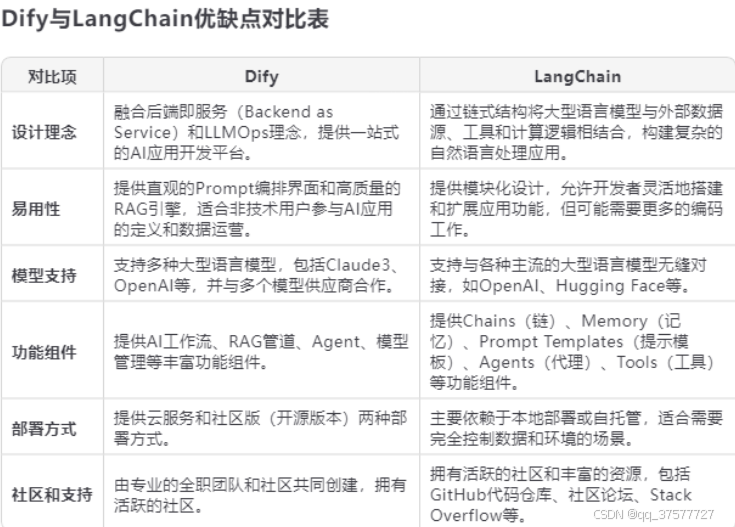 Dify与LangChain优缺点对比表

| 对比项 | Dify | LangChain |
|---|---|---|
| 设计理念 | 融合后端即服务（Backend as Service）和LLMOps理念，提供一站式的AI应用开发平台。 | 通过链式结构将大型语言模型与外部数据源、工具和计算逻辑相结合，构建复杂的自然语言处理应用。 |
| 易用性 | 提供直观的Prompt编排界面和高质量的RAG引擎，适合非技术用户参与AI应用的定义和数据运营。 | 提供模块化设计，允许开发者灵活地搭建和扩展应用功能，但可能需要更多的编码工作。 |
| 模型支持 | 支持多种大型语言模型，包括Claude3、OpenAI等，并与多个模型供应商合作。 | 支持与各种主流的大型语言模型无缝对接，如OpenAI、Hugging Face等。 |
| 功能组件 | 提供AI工作流、RAG管道、Agent、模型管理等丰富功能组件。 | 提供Chains（链）、Memory（记忆）、Prompt Templates（提示模板）、Agents（代理）、Tools（工具）等功能组件。 |
| 部署方式 | 提供云服务和社区版（开源版本）两种部署方式。 | 主要依赖于本地部署或自托管，适合需要完全控制数据和环境的场景。 |
| 社区和支持 | 由专业的全职团队和社区共同创建，拥有活跃的社区。 | 拥有活跃的社区和丰富的资源，包括GitHub代码仓库、社区论坛、Stack Overflow等。 |

CSDN @qq_37577727